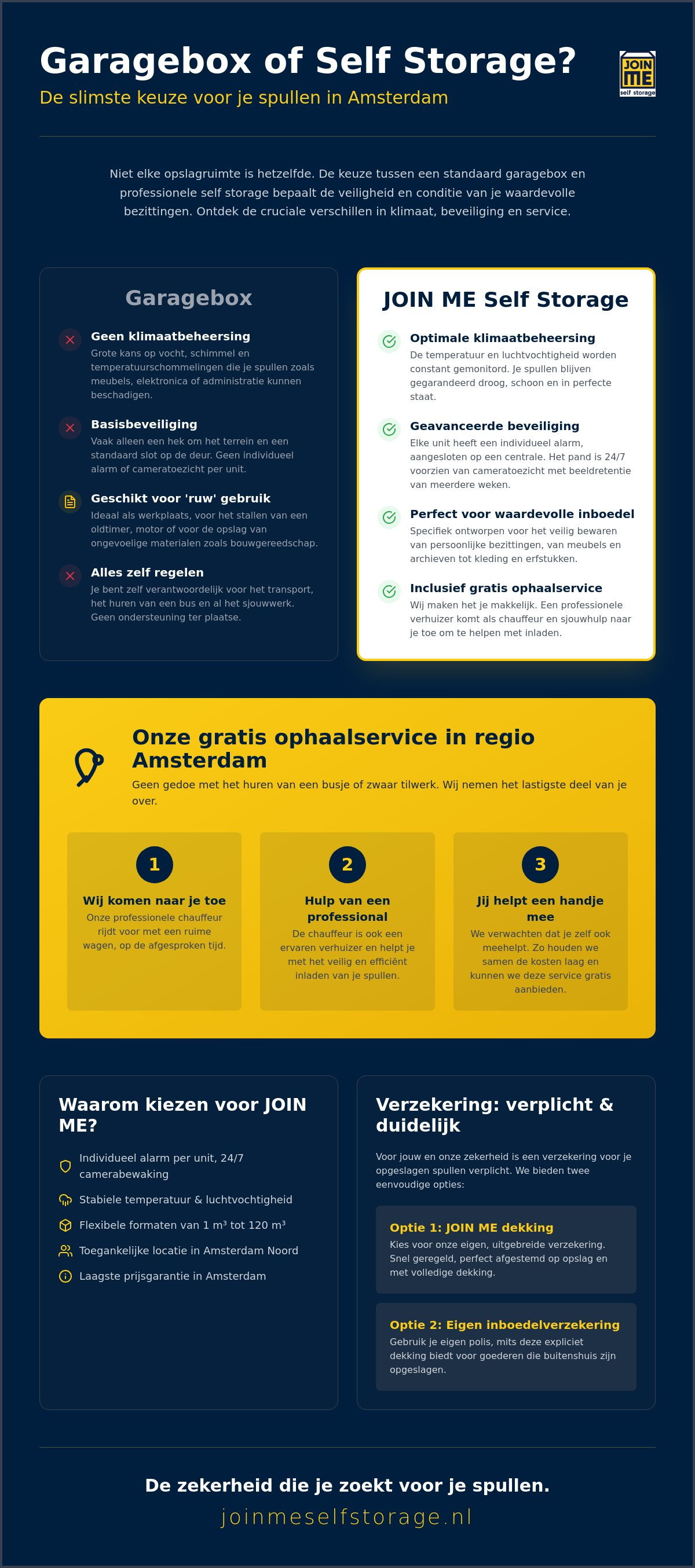 Garagebox of Self Storage?
De slimste keuze voor je spullen in Amsterdam

JOIN ME self storage

Niet elke opslagruimte is hetzelfde. De keuze tussen een standaard garagebox en professionele self storage bepaalt de veiligheid en conditie van je waardevolle bezittingen. Ontdek de cruciale verschillen in klimaat, beveiliging en service.

Garagebox

Geen klimaatbeheersing
Grote kans op vocht, schimmel en temperatuurschommelingen die je spullen zoals meubels, elektronica of administratie kunnen beschadigen.

Basisbeveiliging
Vaak alleen een hek om het terrein en een standaard slot op de deur. Geen individueel alarm of cameratoezicht per unit.

Geschikt voor 'ruw' gebruik
Ideaal als werkplaats, voor het stallen van een oldtimer, motor of voor de opslag van ongevoelige materialen zoals bouwgereedschap.

Alles zelf regelen
Je bent zelf verantwoordelijk voor het transport, het huren van een bus en al het sjouwwerk. Geen ondersteuning ter plaatse.

JOIN ME Self Storage

Optimale klimaatbeheersing
De temperatuur en luchtvochtigheid worden constant gemonitord. Je spullen blijven gegarandeerd droog, schoon en in perfecte staat.

Geavanceerde beveiliging
Elke unit heeft een individueel alarm, aangesloten op een centrale. Het pand is 24/7 voorzien van cameratoezicht met beeldretentie van meerdere weken.

Perfect voor waardevolle inboedel
Specifiek ontworpen voor het veilig bewaren van persoonlijke bezittingen, van meubels en archieven tot kleding en erfstukken.

Inclusief gratis ophaalservice
Wij maken het je makkelijk. Een professionele verhuizer komt als chauffeur en sjouwhulp naar je toe om te helpen met inladen.

Onze gratis ophaalservice in regio Amsterdam
Geen gedoe met het huren van een busje of zwaar tilwerk. Wij nemen het lastigste deel van je over.

1
Wij komen naar je toe
Onze professionele chauffeur rijdt voor met een ruime wagen, op de afgesproken tijd.

2
Hulp van een professional
De chauffeur is ook een ervaren verhuizer en helpt je met het veilig en efficiënt inladen van je spullen.

3
Jij helpt een handje mee
We verwachten dat je zelf ook meehelpt. Zo houden we samen de kosten laag en kunnen we deze service gratis aanbieden.

Waarom kiezen voor JOIN ME?
Individueel alarm per unit, 24/7 camerabewaking
Stabiele temperatuur & luchtvochtigheid
Flexibele formaten van 1 m³ tot 120 m³
Toegankelijke locatie in Amsterdam Noord
Laagste prijsgarantie in Amsterdam

Verzekering: verplicht & duidelijk
Voor jouw en onze zekerheid is een verzekering voor je opgeslagen spullen verplicht. We bieden twee eenvoudige opties:

Optie 1: JOIN ME dekking
Kies voor onze eigen, uitgebreide verzekering. Snel geregeld, perfect afgestemd op opslag en met volledige dekking.

Optie 2: Eigen inboedelverzekering
Gebruik je eigen polis, mits deze expliciet dekking biedt voor goederen die buitenshuis zijn opgeslagen.

De zekerheid die je zoekt voor je spullen.
joinmeselfstorage.nl